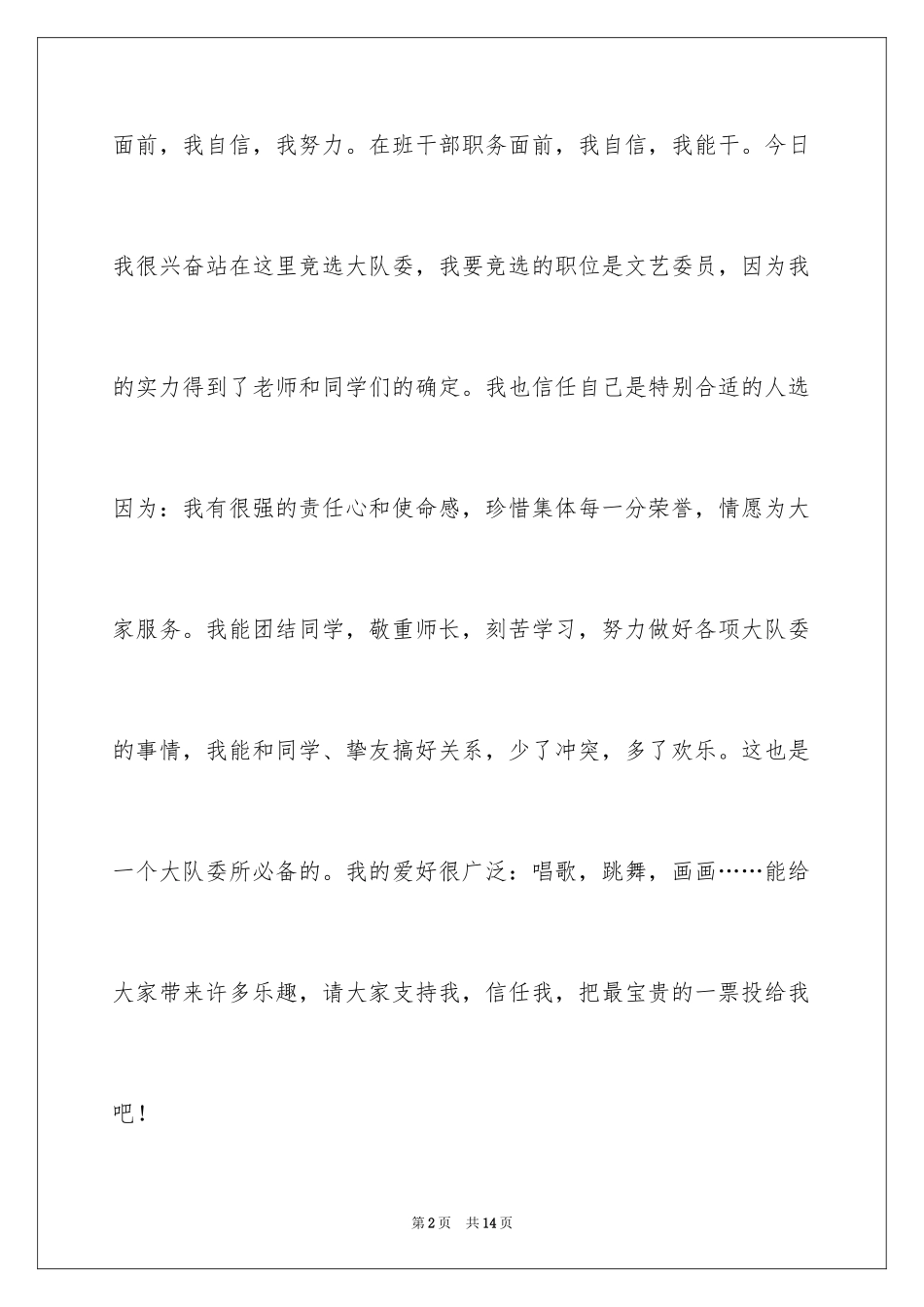 面前，我自信，我努力。在班干部职务面前，我自信，我能干。今日我很兴奋站在这里竞选大队委，我要竞选的职位是文艺委员，因为我的实力得到了老师和同学们的确定。我也信任自己是特别合适的人选因为：我有很强的责任心和使命感，珍惜集体每一分荣誉，情愿为大家服务。我能团结同学，敬重师长，刻苦学习，努力做好各项大队委的事情，我能和同学、挚友搞好关系，少了冲突，多了欢乐。这也是一个大队委所必备的。我的爱好很广泛：唱歌，跳舞，画画……能给大家带来许多乐趣，请大家支持我，信任我，把最宝贵的一票投给我吧！

第2页 共14页